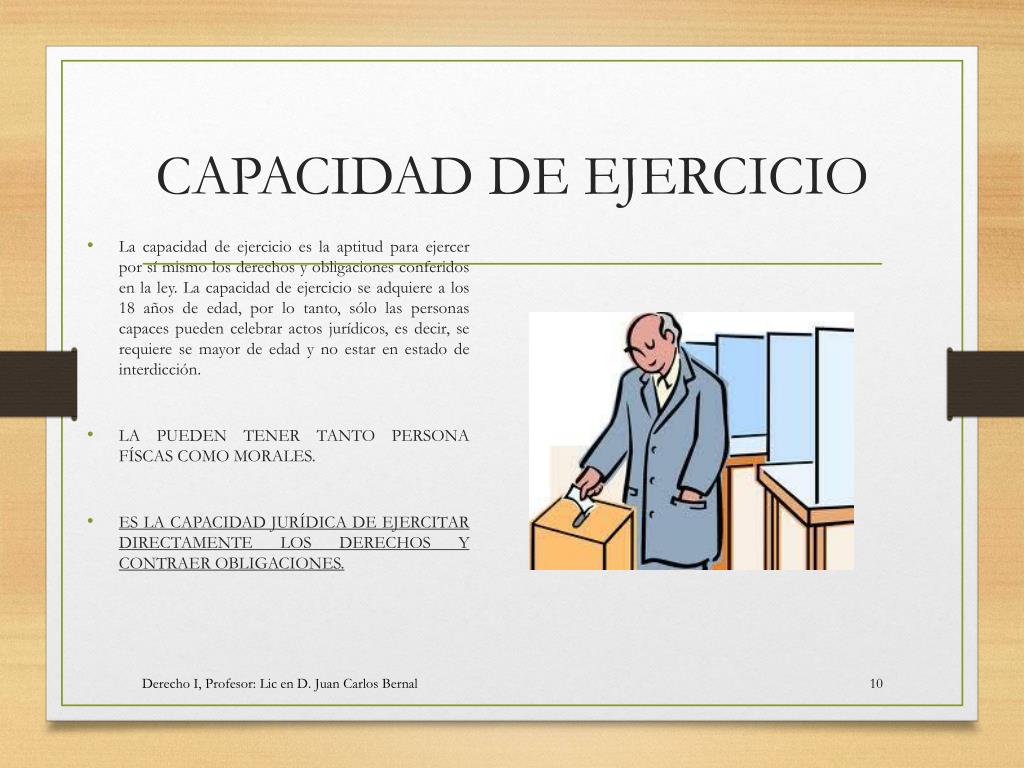 CAPACIDAD DE EJERCICIO

• La capacidad de ejercicio es la aptitud para ejercer por sí mismo los derechos y obligaciones conferidos en la ley. La capacidad de ejercicio se adquiere a los 18 años de edad, por lo tanto, sólo las personas capaces pueden celebrar actos jurídicos, es decir, se requiere se mayor de edad y no estar en estado de interdicción.

• LA PUEDEN TENER TANTO PERSONA FÍSCAS COMO MORALES.

• ES LA CAPACIDAD JURÍDICA DE EJERCITAR DIRECTAMENTE LOS DERECHOS Y CONTRAER OBLIGACIONES.

Derecho I, Profesor: Lic en D. Juan Carlos Bernal

10